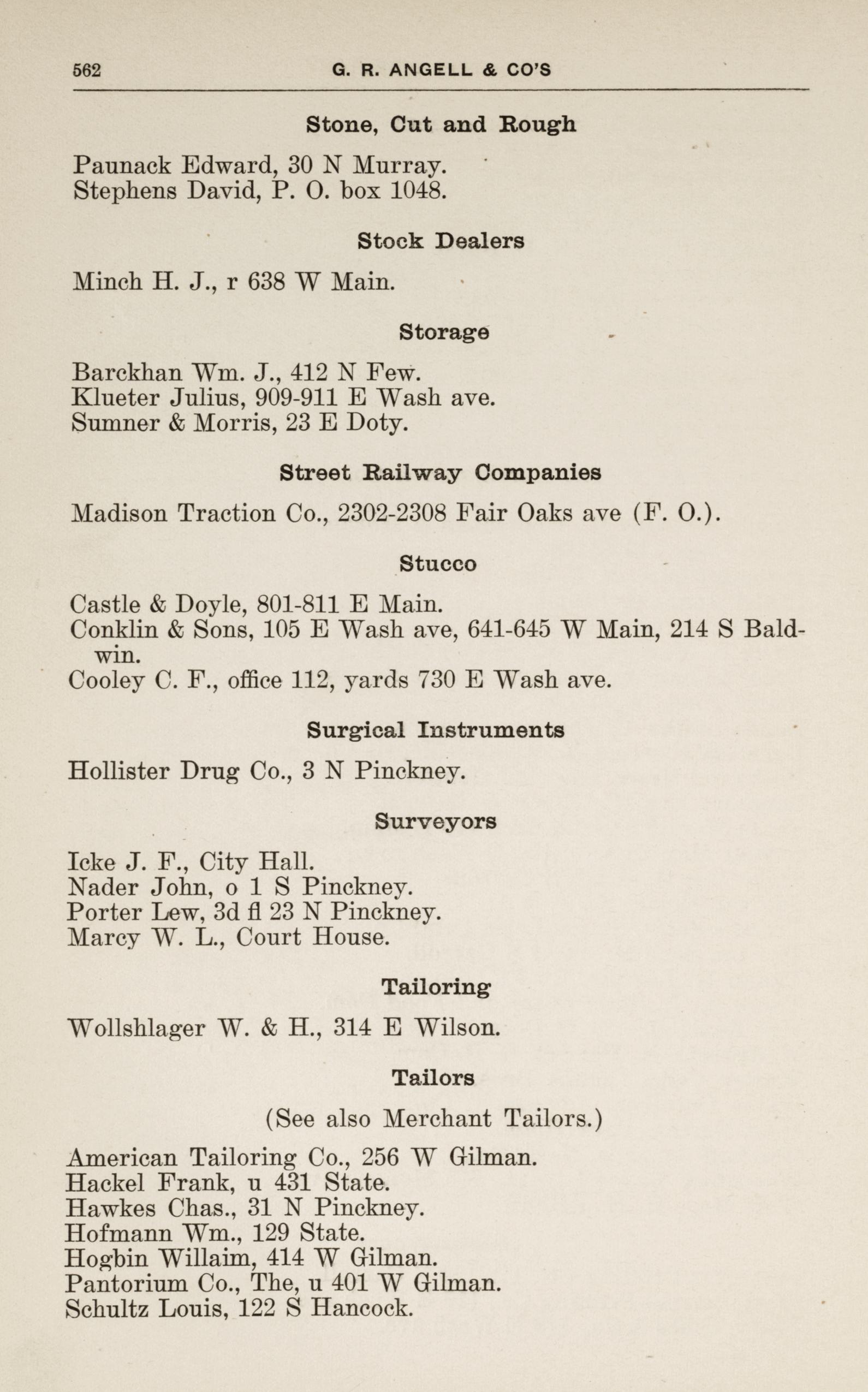 562 G. R. ANGELL & CO'S

Stone, Cut and Rough

Paunack Edward, 30 N Murray.
Stephens David, P. O. box 1048.

Stock Dealers

Minch H. J., r 638 W Main.

Storage

Barckhan Wm. J., 412 N Few.
Klueter Julius, 909-911 E Wash ave.
Sumner & Morris, 23 E Doty.

Street Railway Companies

Madison Traction Co., 2302-2308 Fair Oaks ave (F. O.).

Stucco

Castle & Doyle, 801-811 E Main.
Conklin & Sons, 105 E Wash ave, 641-645 W Main, 214 S Baldwin.
Cooley C. F., office 112, yards 730 E Wash ave.

Surgical Instruments

Hollister Drug Co., 3 N Pinckney.

Surveyors

Icke J. F., City Hall.
Nader John, o 1 S Pinckney.
Porter Lew, 3d fl 23 N Pinckney.
Marcy W. L., Court House.

Tailoring

Wollshlager W. & H., 314 E Wilson.

Tailors

(See also Merchant Tailors.)

American Tailoring Co., 256 W Gilman.
Hackel Frank, u 431 State.
Hawkes Chas., 31 N Pinckney.
Hofmann Wm., 129 State.
Hogbin Willaim, 414 W Gilman.
Pantorium Co., The, u 401 W Gilman.
Schultz Louis, 122 S Hancock.